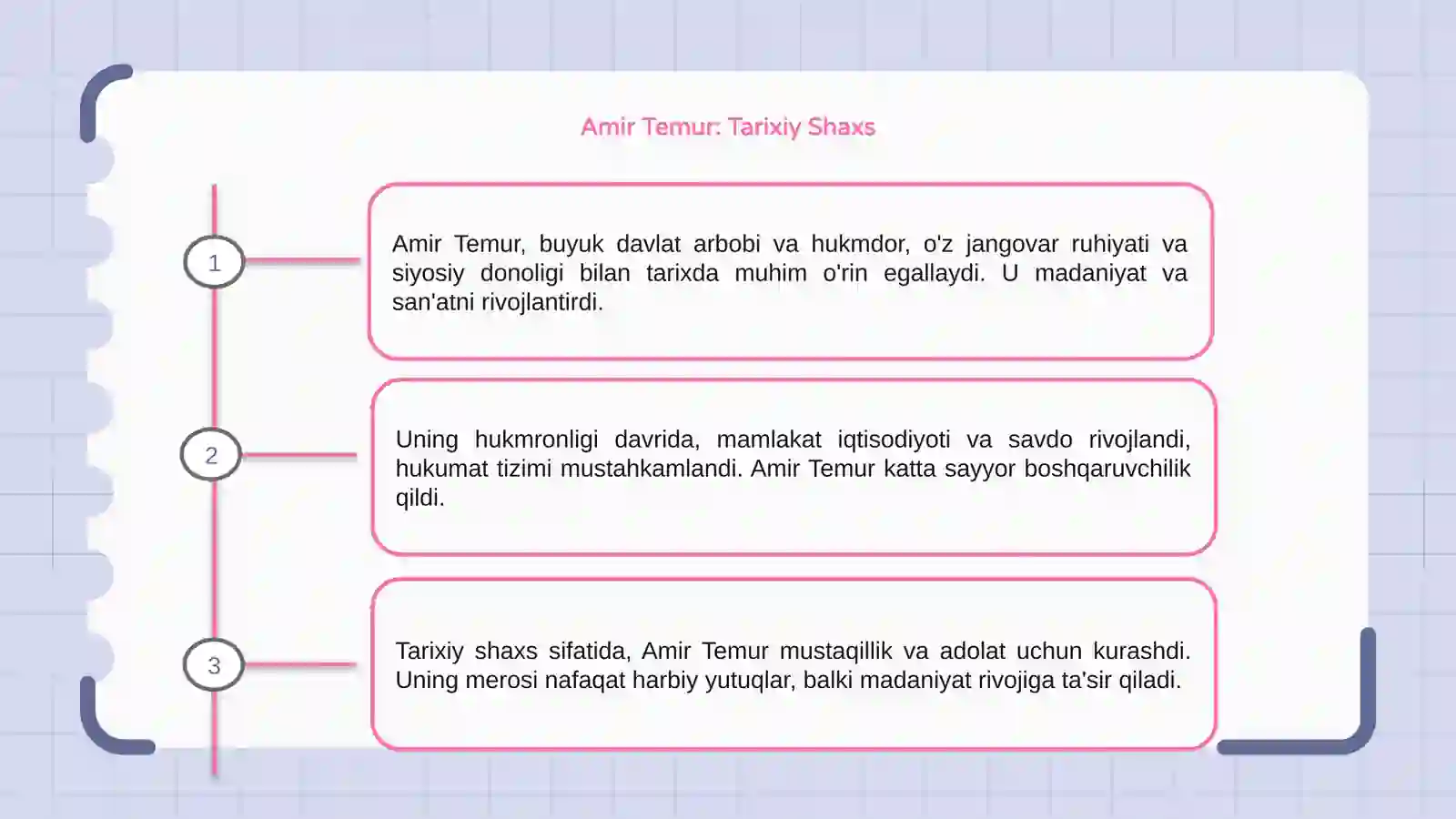 Amir Temur: Tarixiy Shaxs

1

Amir Temur, buyuk davlat arbobi va hukmdor, o'z jangovar ruhiyati va siyosiy donoligi bilan tarixda muhim o'rin egallaydi. U madaniyat va san'atni rivojlantirdi.

2

Uning hukmronligi davrida, mamlakat iqtisodiyoti va savdo rivojlandi, hukumat tizimi mustahkamlandi. Amir Temur katta sayyor boshqaruvchilik qildi.

3

Tarixiy shaxs sifatida, Amir Temur mustaqillik va adolat uchun kurashdi. Uning merosi nafaqat harbiy yutuqlar, balki madaniyat rivojiga ta'sir qiladi.